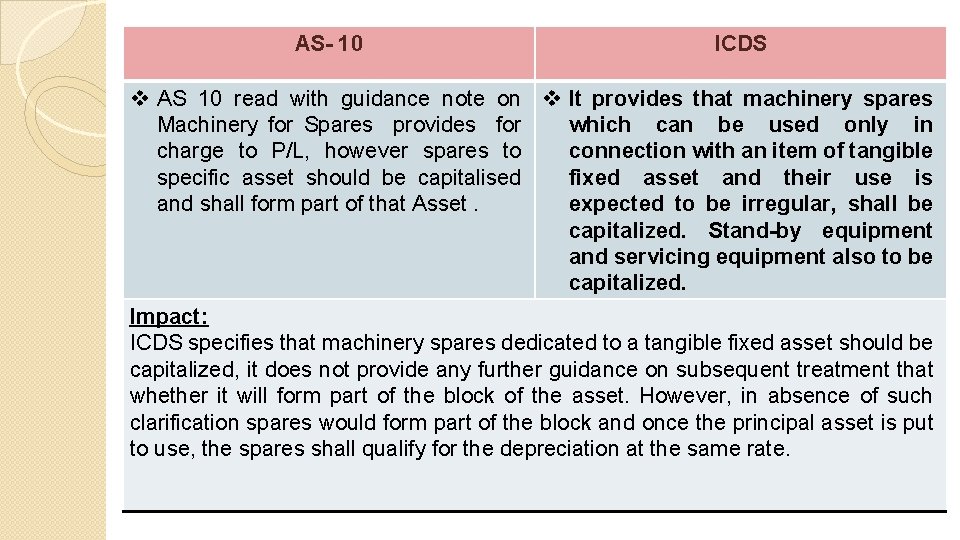 | AS- 10 | ICDS |
|---|---|
| ❖ AS 10 read with guidance note on Machinery for Spares provides for charge to P/L, however spares to specific asset should be capitalised and shall form part of that Asset . | ❖ It provides that machinery spares which can be used only in connection with an item of tangible fixed asset and their use is expected to be irregular, shall be capitalized. Stand-by equipment and servicing equipment also to be capitalized. |

Impact:
ICDS specifies that machinery spares dedicated to a tangible fixed asset should be capitalized, it does not provide any further guidance on subsequent treatment that whether it will form part of the block of the asset. However, in absence of such clarification spares would form part of the block and once the principal asset is put to use, the spares shall qualify for the depreciation at the same rate.